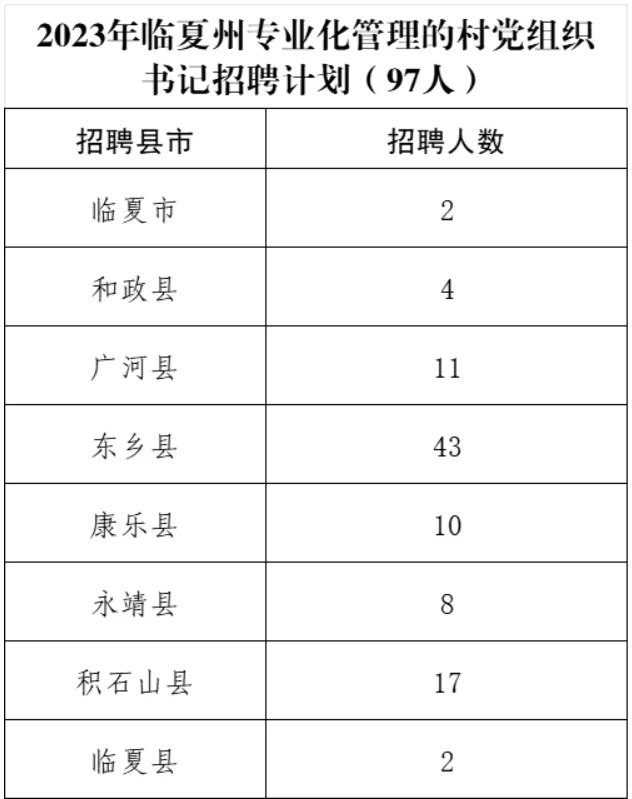 2023年临夏州专业化管理的村党组织书记招聘计划（97人）

| 招聘县市 | 招聘人数 |
|---|---|
| 临夏市 | 2 |
| 和政县 | 4 |
| 广河县 | 11 |
| 东乡县 | 43 |
| 康乐县 | 10 |
| 永靖县 | 8 |
| 积石山县 | 17 |
| 临夏县 | 2 |